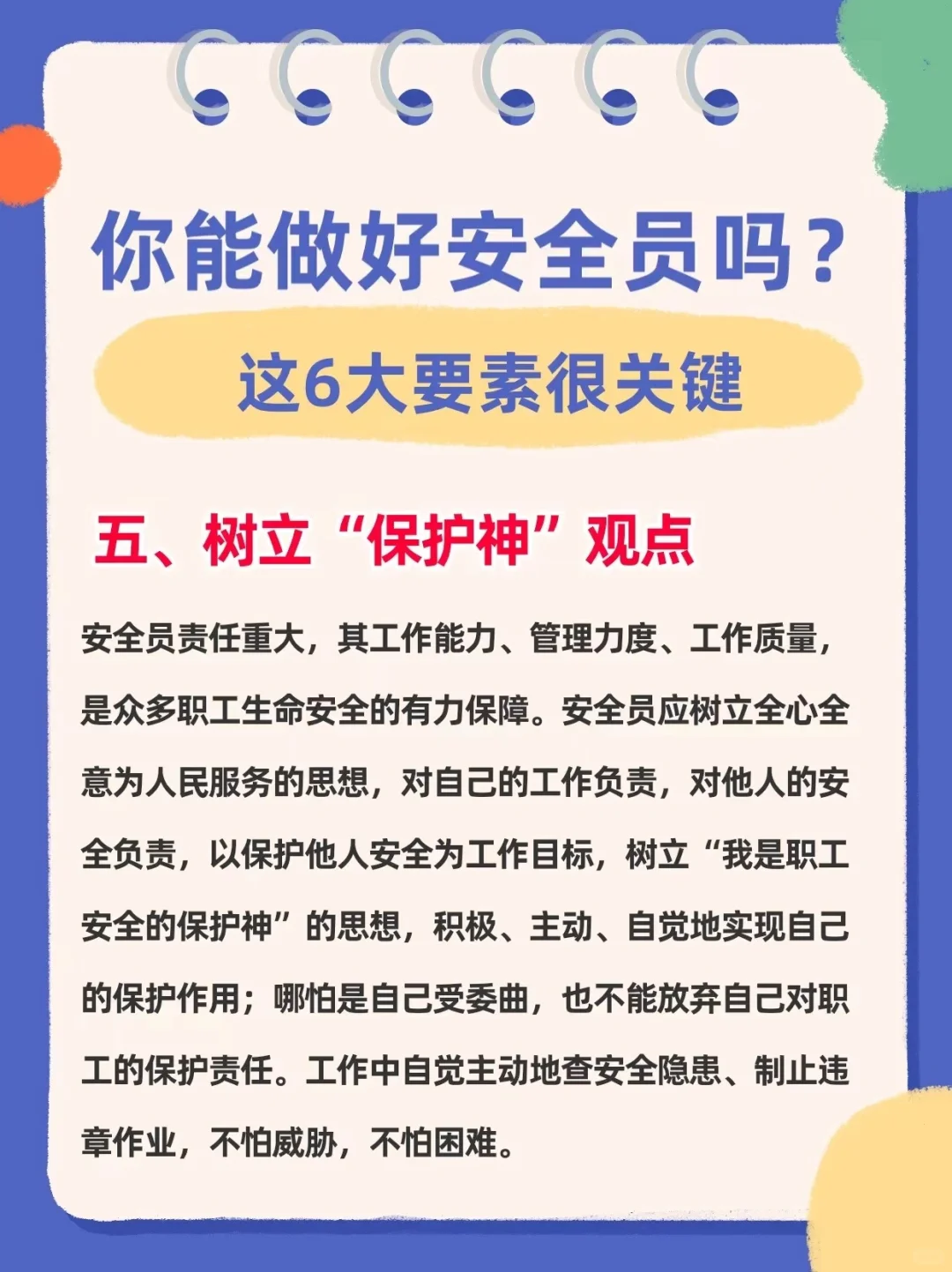 你能做好安全员吗？

这6大要素很关键

五、树立“保护神”观点

安全员责任重大，其工作能力、管理力度、工作质量，是众多职工生命安全的有力保障。安全员应树立全心全意为人民服务的思想，对自己的工作负责，对他人的安全负责，以保护他人安全为工作目标，树立“我是职工安全的保护神”的思想，积极、主动、自觉地实现自己的保护作用；哪怕是自己受委曲，也不能放弃自己对职工的保护责任。工作中自觉主动地查安全隐患、制止违章作业，不怕威胁，不怕困难。